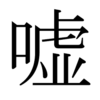 噓